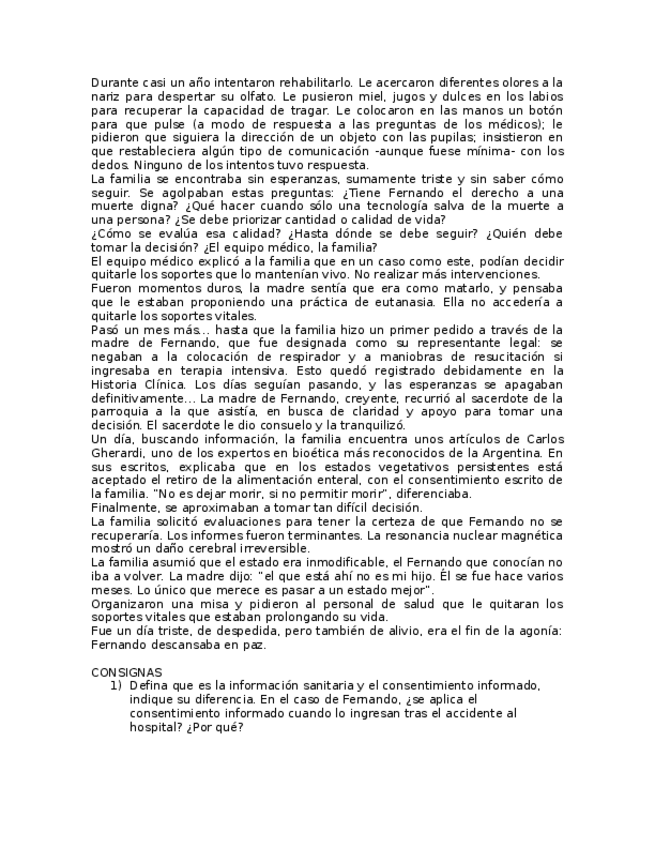 Durante casi un año intentaron rehabilitarlo. Le acercaron diferentes olores a la nariz para despertar su olfato. Le pusieron miel, jugos y dulces en los labios para recuperar la capacidad de tragar. Le colocaron en las manos un botón para que pulse (a modo de respuesta a las preguntas de los médicos); le pidieron que siguiera la dirección de un objeto con las pupilas; insistieron en que restableciera algún tipo de comunicación -aunque fuese mínima- con los dedos. Ninguno de los intentos tuvo respuesta.
La familia se encontraba sin esperanzas, sumamente triste y sin saber cómo seguir. Se agolpaban estas preguntas: ¿Tiene Fernando el derecho a una muerte digna? ¿Qué hacer cuando sólo una tecnología salva de la muerte a una persona? ¿Se debe priorizar cantidad o calidad de vida?
¿Cómo se evalúa esa calidad? ¿Hasta dónde se debe seguir? ¿Quién debe tomar la decisión? ¿El equipo médico, la familia?
El equipo médico explicó a la familia que en un caso como este, podían decidir quitarle los soportes que lo mantenían vivo. No realizar más intervenciones.
Fueron momentos duros, la madre sentía que era como matarlo, y pensaba que le estaban proponiendo una práctica de eutanasia. Ella no accedería a quitarle los soportes vitales.
Pasó un mes más... hasta que la familia hizo un primer pedido a través de la madre de Fernando, que fue designada como su representante legal: se negaban a la colocación de respirador y a maniobras de resucitación si ingresaba en terapia intensiva. Esto quedó registrado debidamente en la Historia Clínica. Los días seguían pasando, y las esperanzas se apagaban definitivamente... La madre de Fernando, creyente, recurrió al sacerdote de la parroquia a la que asistía, en busca de claridad y apoyo para tomar una decisión. El sacerdote le dio consuelo y la tranquilizó.
Un día, buscando información, la familia encuentra unos artículos de Carlos Gherardi, uno de los expertos en bioética más reconocidos de la Argentina. En sus escritos, explicaba que en los estados vegetativos persistentes está aceptado el retiro de la alimentación enteral, con el consentimiento escrito de la familia. "No es dejar morir, si no permitir morir", diferenciaba.
Finalmente, se aproximaban a tomar tan difícil decisión.
La familia solicitó evaluaciones para tener la certeza de que Fernando no se recuperaría. Los informes fueron terminantes. La resonancia nuclear magnética mostró un daño cerebral irreversible.
La familia asumió que el estado era inmodificable, el Fernando que conocían no iba a volver. La madre dijo: "el que está ahí no es mi hijo. Él se fue hace varios meses. Lo único que merece es pasar a un estado mejor".
Organizaron una misa y pidieron al personal de salud que le quitaran los soportes vitales que estaban prolongando su vida.
Fue un día triste, de despedida, pero también de alivio, era el fin de la agonía: Fernando descansaba en paz.

CONSIGNAS
1) Defina que es la información sanitaria y el consentimiento informado, indique su diferencia. En el caso de Fernando, ¿se aplica el consentimiento informado cuando lo ingresan tras el accidente al hospital? ¿Por qué?